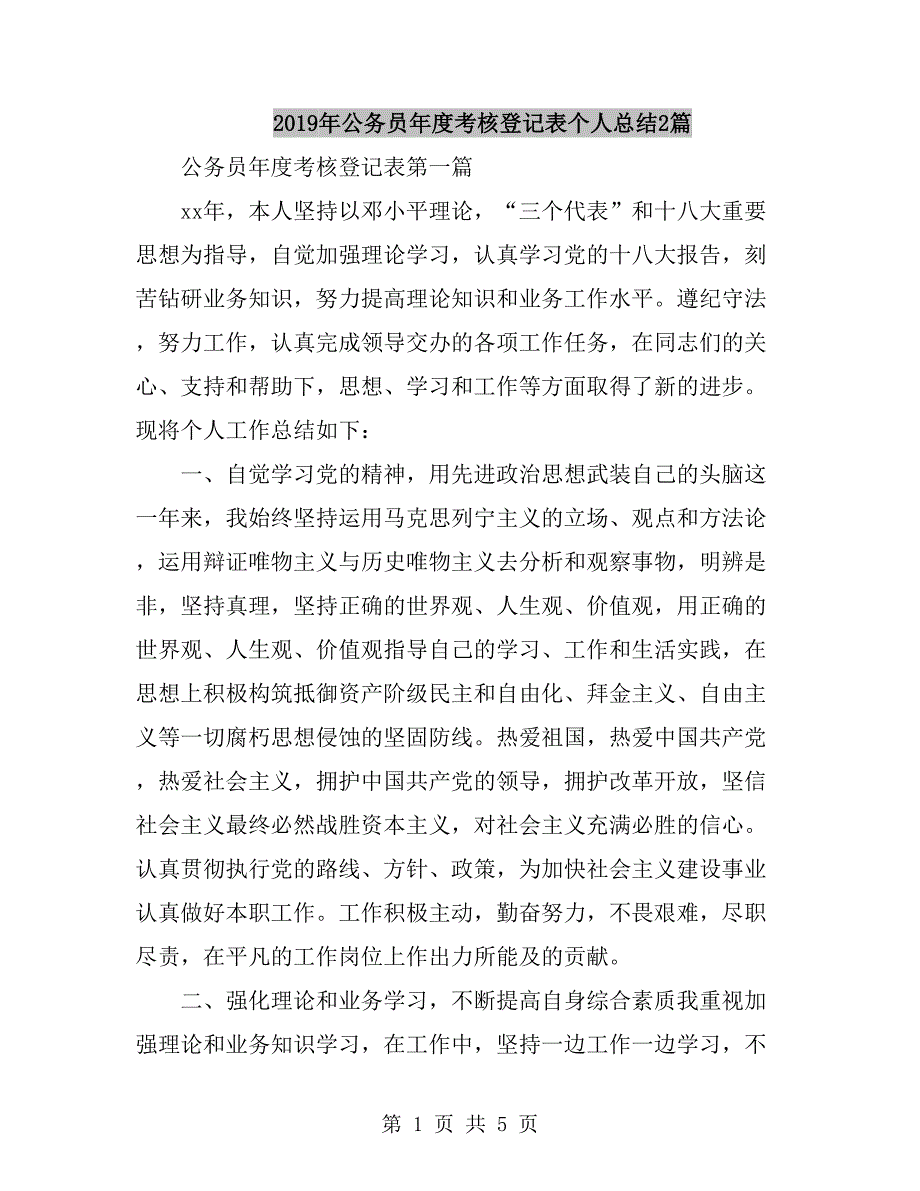 2019年公务员年度考核登记表个人总结2篇

公务员年度考核登记表第一篇

xx年，本人坚持以邓小平理论，“三个代表”和十八大重要思想为指导，自觉加强理论学习，认真学习党的十八大报告，刻苦钻研业务知识，努力提高理论知识和业务工作水平。遵纪守法，努力工作，认真完成领导交办的各项工作任务，在同志们的关心、支持和帮助下，思想、学习和工作等方面取得了新的进步。现将个人工作总结如下：

一、自觉学习党的精神，用先进政治思想武装自己的头脑这一年来，我始终坚持运用马克思列宁主义的立场、观点和方法论，运用辩证唯物主义与历史唯物主义去分析和观察事物，明辨是非，坚持真理，坚持正确的世界观、人生观、价值观，用正确的世界观、人生观、价值观指导自己的学习、工作和生活实践，在思想上积极构筑抵御资产阶级民主和自由化、拜金主义、自由主义等一切腐朽思想侵蚀的坚固防线。热爱祖国，热爱中国共产党，热爱社会主义，拥护中国共产党的领导，拥护改革开放，坚信社会主义最终必然战胜资本主义，对社会主义充满必胜的信心。认真贯彻执行党的路线、方针、政策，为加快社会主义建设事业认真做好本职工作。工作积极主动，勤奋努力，不畏艰难，尽职尽责，在平凡的工作岗位上作出力所能及的贡献。

二、强化理论和业务学习，不断提高自身综合素质我重视加强理论和业务知识学习，在工作中，坚持一边工作一边学习，不

第 1 页 共 5 页